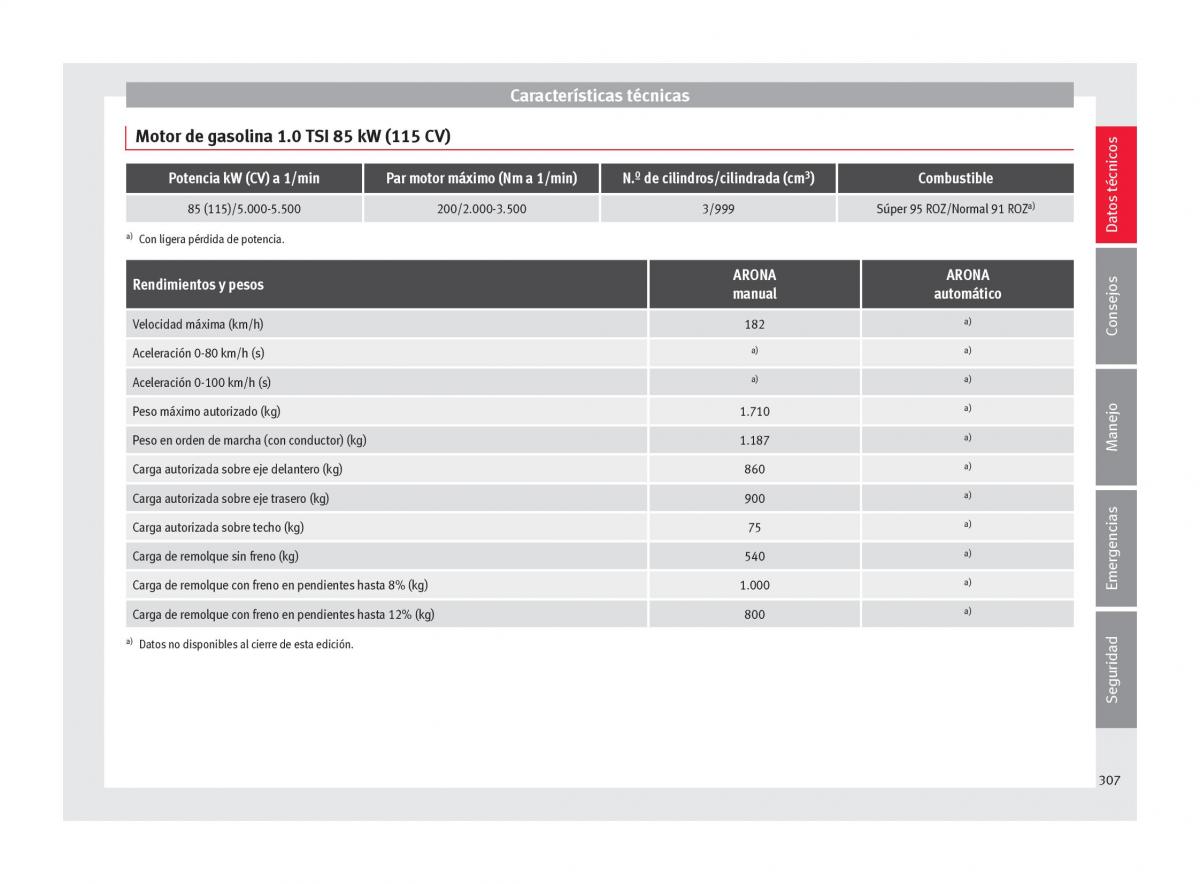 Características técnicas

Motor de gasolina 1.0 TSI 85 kW (115 CV)

| Potencia kW (CV) a 1/min | Par motor máximo (Nm a 1/min) | N.º de cilindros/cilindrada (cm$^3$) | Combustible |
|---|---|---|---|
| 85 (115)/5.000-5.500 | 200/2.000-3.500 | 3/999 | Súper 95 ROZ/Normal 91 ROZ$^{a)}$ |

$^{a)}$ Con ligera pérdida de potencia.

| Rendimientos y pesos | ARONA manual | ARONA automático |
|---|---|---|
| Velocidad máxima (km/h) | 182 | $^{a)}$ |
| Aceleración 0-80 km/h (s) | $^{a)}$ | $^{a)}$ |
| Aceleración 0-100 km/h (s) | $^{a)}$ | $^{a)}$ |
| Peso máximo autorizado (kg) | 1.710 | $^{a)}$ |
| Peso en orden de marcha (con conductor) (kg) | 1.187 | $^{a)}$ |
| Carga autorizada sobre eje delantero (kg) | 860 | $^{a)}$ |
| Carga autorizada sobre eje trasero (kg) | 900 | $^{a)}$ |
| Carga autorizada sobre techo (kg) | 75 | $^{a)}$ |
| Carga de remolque sin freno (kg) | 540 | $^{a)}$ |
| Carga de remolque con freno en pendientes hasta 8% (kg) | 1.000 | $^{a)}$ |
| Carga de remolque con freno en pendientes hasta 12% (kg) | 800 | $^{a)}$ |

$^{a)}$ Datos no disponibles al cierre de esta edición.

Datos técnicos
Consejos
Manejo
Emergencias
Seguridad

307